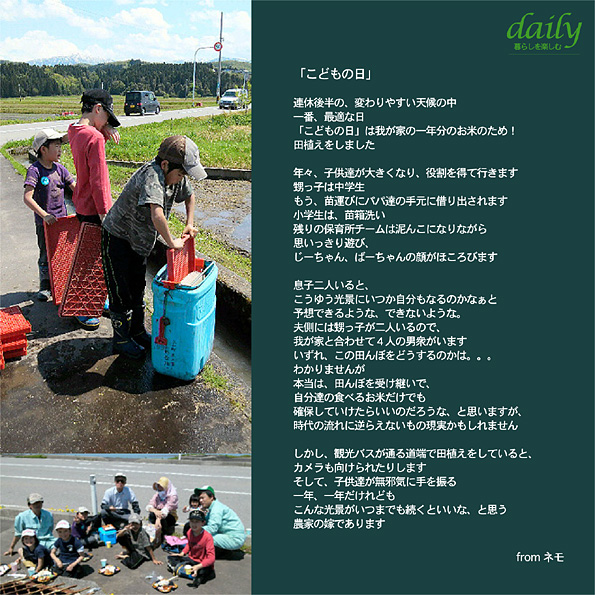 daily
暮らしを楽しむ

「こどもの日」

連休後半の、変わりやすい天候の中
一番、最適な日
「こどもの日」は我が家の一年分のお米のため！
田植えをしました

年々、子供達が大きくなり、役割を得て行きます
甥っ子は中学生
もう、苗運びにパパ達の手元に借り出されます
小学生は、苗箱洗い
残りの保育所チームは泥んこになりながら
思いっきり遊び、
じーちゃん、ばーちゃんの顔がほころびます

息子二人いると、
こうゆう光景にいつか自分もなるのかなぁと
予想できるような、できないような。
夫側には甥っ子が二人いるので、
我が家と合わせて４人の男衆がいます
いずれ、この田んぼをどうするのかは。。。
わかりませんが
本当は、田んぼを受け継いで、
自分達の食べるお米だけでも
確保していけたらいいのだろうな、と思いますが、
時代の流れに逆らえないもの現実かもしれません

しかし、観光バスが通る道端で田植えをしていると、
カメラも向けられたりします
そして、子供達が無邪気に手を振る
一年、一年だけれども
こんな光景がいつまでも続くといいな、と思う
農家の嫁であります

from ネモ